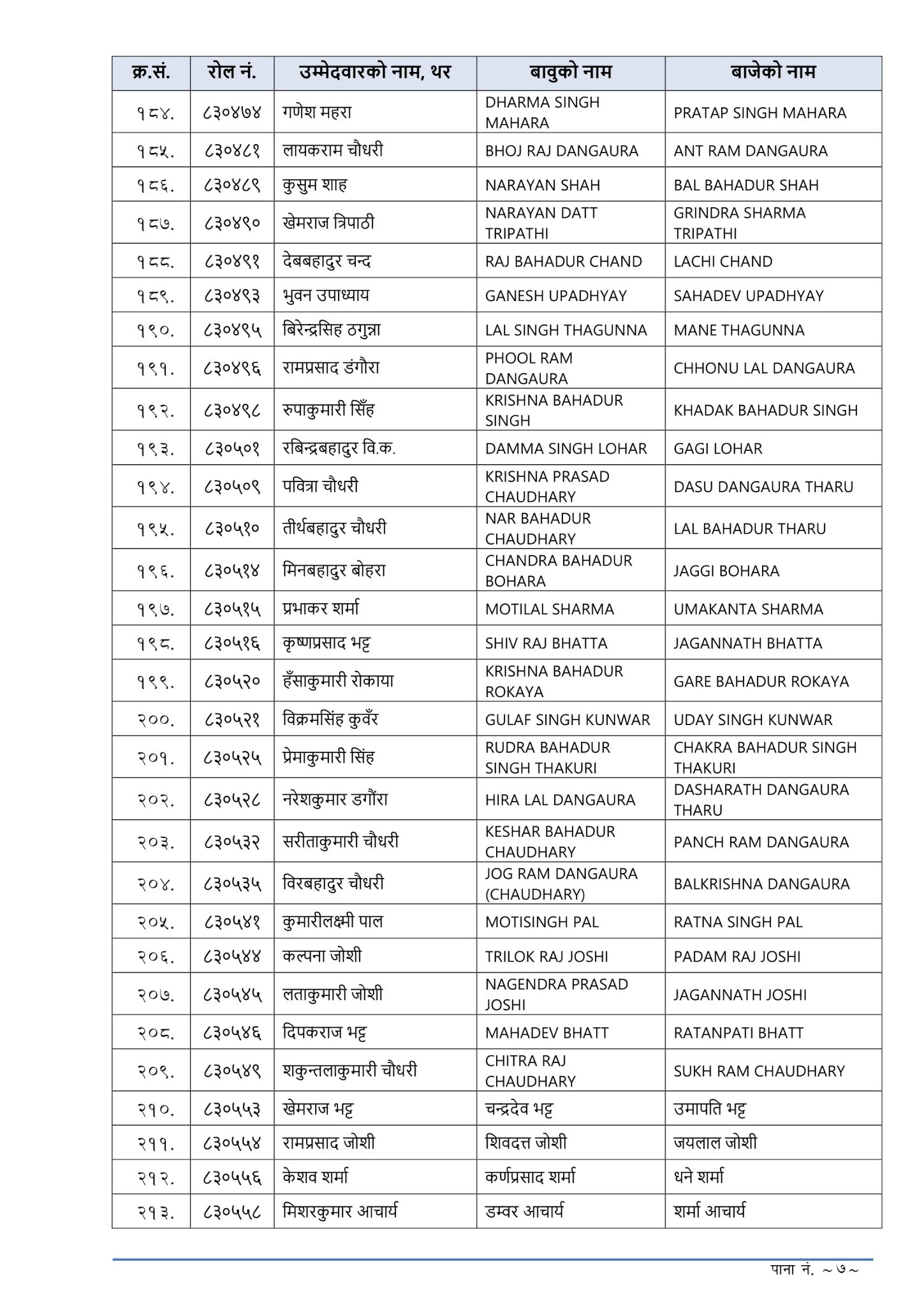 | क्र.सं. | रोल नं. | उम्मेदवारको नाम, थर | बावुको नाम | बाजेको नाम |
|---|---|---|---|---|
| १८४. | ८३०४७४ | गणेश महरा | DHARMA SINGH MAHARA | PRATAP SINGH MAHARA |
| १८५. | ८३०४८१ | लायकराम चौधरी | BHOJ RAJ DANGAURA | ANT RAM DANGAURA |
| १८६. | ८३०४८९ | कुसुम शाह | NARAYAN SHAH | BAL BAHADUR SHAH |
| १८७. | ८३०४९० | खेमराज त्रिपाठी | NARAYAN DATT TRIPATHI | GRINDRA SHARMA TRIPATHI |
| १८८. | ८३०४९१ | देबबहादुर चन्द | RAJ BAHADUR CHAND | LACHI CHAND |
| १८९. | ८३०४९३ | भुवन उपाध्याय | GANESH UPADHYAY | SAHADEV UPADHYAY |
| १९०. | ८३०४९५ | बिरेन्द्रसिह ठगुन्ना | LAL SINGH THAGUNNA | MANE THAGUNNA |
| १९१. | ८३०४९६ | रामप्रसाद डंगौरा | PHOOL RAM DANGAURA | CHHONU LAL DANGAURA |
| १९२. | ८३०४९८ | रुपाकुमारी सिँह | KRISHNA BAHADUR SINGH | KHADAK BAHADUR SINGH |
| १९३. | ८३०५०१ | रबिन्द्रबहादुर वि.क. | DAMMA SINGH LOHAR | GAGI LOHAR |
| १९४. | ८३०५०९ | पवित्रा चौधरी | KRISHNA PRASAD CHAUDHARY | DASU DANGAURA THARU |
| १९५. | ८३०५१० | तीर्थबहादुर चौधरी | NAR BAHADUR CHAUDHARY | LAL BAHADUR THARU |
| १९६. | ८३०५१४ | मिनबहादुर बोहरा | CHANDRA BAHADUR BOHARA | JAGGI BOHARA |
| १९७. | ८३०५१५ | प्रभाकर शर्मा | MOTILAL SHARMA | UMAKANTA SHARMA |
| १९८. | ८३०५१६ | कृष्णप्रसाद भट्ट | SHIV RAJ BHATTA | JAGANNATH BHATTA |
| १९९. | ८३०५२० | हँसाकुमारी रोकाया | KRISHNA BAHADUR ROKAYA | GARE BAHADUR ROKAYA |
| २००. | ८३०५२१ | विक्रमसिंह कुवँर | GULAF SINGH KUNWAR | UDAY SINGH KUNWAR |
| २०१. | ८३०५२५ | प्रेमाकुमारी सिंह | RUDRA BAHADUR SINGH THAKURI | CHAKRA BAHADUR SINGH THAKURI |
| २०२. | ८३०५२८ | नरेशकुमार डगौंरा | HIRA LAL DANGAURA | DASHARATH DANGAURA THARU |
| २०३. | ८३०५३२ | सरीताकुमारी चौधरी | KESHAR BAHADUR CHAUDHARY | PANCH RAM DANGAURA |
| २०४. | ८३०५३५ | विरबहादुर चौधरी | JOG RAM DANGAURA (CHAUDHARY) | BALKRISHNA DANGAURA |
| २०५. | ८३०५४१ | कुमारीलक्ष्मी पाल | MOTISINGH PAL | RATNA SINGH PAL |
| २०६. | ८३०५४४ | कल्पना जोशी | TRILOK RAJ JOSHI | PADAM RAJ JOSHI |
| २०७. | ८३०५४५ | लताकुमारी जोशी | NAGENDRA PRASAD JOSHI | JAGANNATH JOSHI |
| २०८. | ८३०५४६ | दिपकराज भट्ट | MAHADEV BHATT | RATANPATI BHATT |
| २०९. | ८३०५४९ | शकुन्तलाकुमारी चौधरी | CHITRA RAJ CHAUDHARY | SUKH RAM CHAUDHARY |
| २१०. | ८३०५५३ | खेमराज भट्ट | चन्द्रदेव भट्ट | उमापति भट्ट |
| २११. | ८३०५५४ | रामप्रसाद जोशी | शिवदत्त जोशी | जयलाल जोशी |
| २१२. | ८३०५५६ | केशव शर्मा | कर्णप्रसाद शर्मा | धने शर्मा |
| २१३. | ८३०५५८ | मिशरकुमार आचार्य | डम्वर आचार्य | शर्मा आचार्य |

पाना नं. ~७~